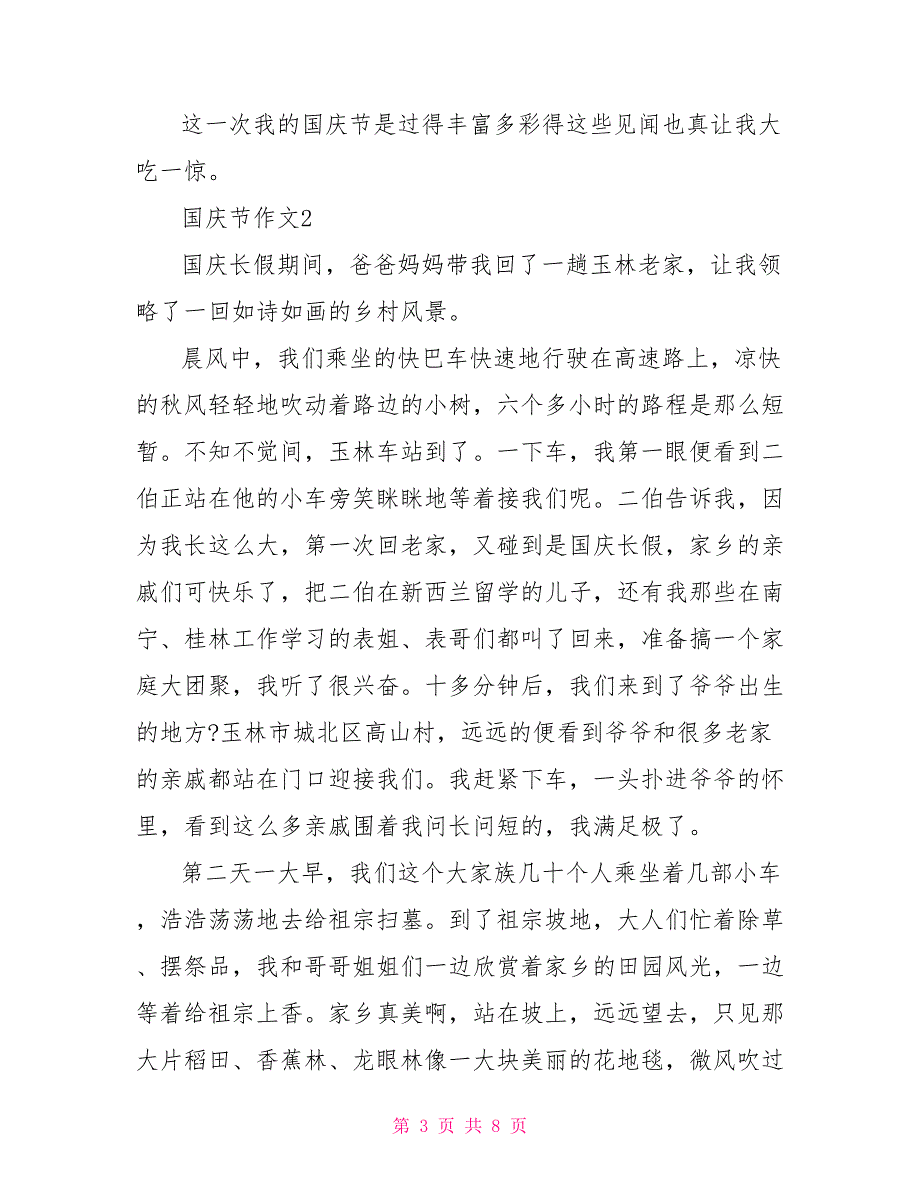 这一次我的国庆节是过得丰富多彩得这些见闻也真让我大吃一惊。

国庆节作文2

国庆长假期间，爸爸妈妈带我回了一趟玉林老家，让我领略了一回如诗如画的乡村风景。

晨风中，我们乘坐的快巴车快速地行驶在高速路上，凉快的秋风轻轻地吹动着路边的小树，六个多小时的路程是那么短暂。不知不觉间，玉林车站到了。一下车，我第一眼便看到二伯正站在他的小车旁笑眯眯地等着接我们呢。二伯告诉我，因为我长这么大，第一次回老家，又碰到是国庆长假，家乡的亲戚们可快乐了，把二伯在新西兰留学的儿子，还有我那些在南宁、桂林工作学习的表姐、表哥们都叫了回来，准备搞一个家庭大团聚，我听了很兴奋。十多分钟后，我们来到了爷爷出生的地方?玉林市城北区高山村，远远的便看到爷爷和很多老家的亲戚都站在门口迎接我们。我赶紧下车，一头扑进爷爷的怀里，看到这么多亲戚围着我问长问短的，我满足极了。

第二天一大早，我们这个大家族几十个人乘坐着几部小车，浩浩荡荡地去给祖宗扫墓。到了祖宗坡地，大人们忙着除草、摆祭品，我和哥哥姐姐们一边欣赏着家乡的田园风光，一边等着给祖宗上香。家乡真美啊，站在坡上，远远望去，只见那大片稻田、香蕉林、龙眼林像一大块美丽的花地毯，微风吹过

第 3 页 共 8 页